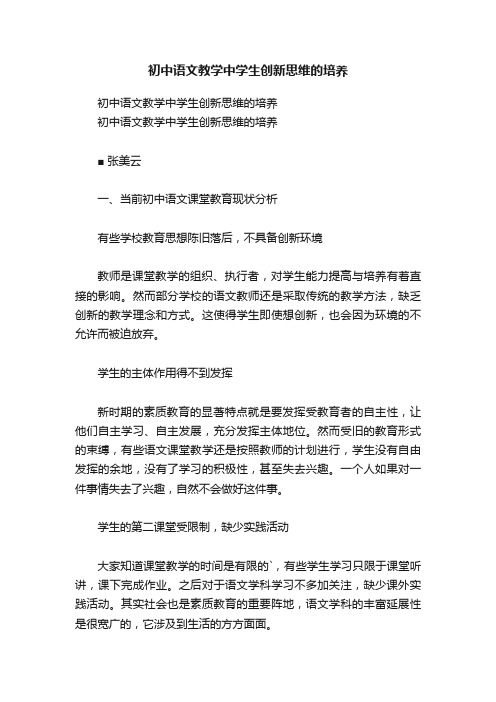 初中语文教学中学生创新思维的培养

初中语文教学中学生创新思维的培养
初中语文教学中学生创新思维的培养

■ 张美云

一、当前初中语文课堂教育现状分析

有些学校教育思想陈旧落后，不具备创新环境

教师是课堂教学的组织、执行者，对学生能力提高与培养有着直接的影响。然而部分学校的语文教师还是采取传统的教学方法，缺乏创新的教学理念和方式。这使得学生即使想创新，也会因为环境的不允许而被迫放弃。

学生的主体作用得不到发挥

新时期的素质教育的显著特点就是要发挥受教育者的自主性，让他们自主学习、自主发展，充分发挥主体地位。然而受旧的教育形式的束缚，有些语文课堂教学还是按照教师的计划进行，学生没有自由发挥的余地，没有了学习的积极性，甚至失去兴趣。一个人如果对一件事情失去了兴趣，自然不会做好这件事。

学生的第二课堂受限制，缺少实践活动

大家知道课堂教学的时间是有限的`，有些学生学习只限于课堂听讲，课下完成作业。之后对于语文学科学习不多加关注，缺少课外实践活动。其实社会也是素质教育的重要阵地，语文学科的丰富延展性是很宽广的，它涉及到生活的方方面面。